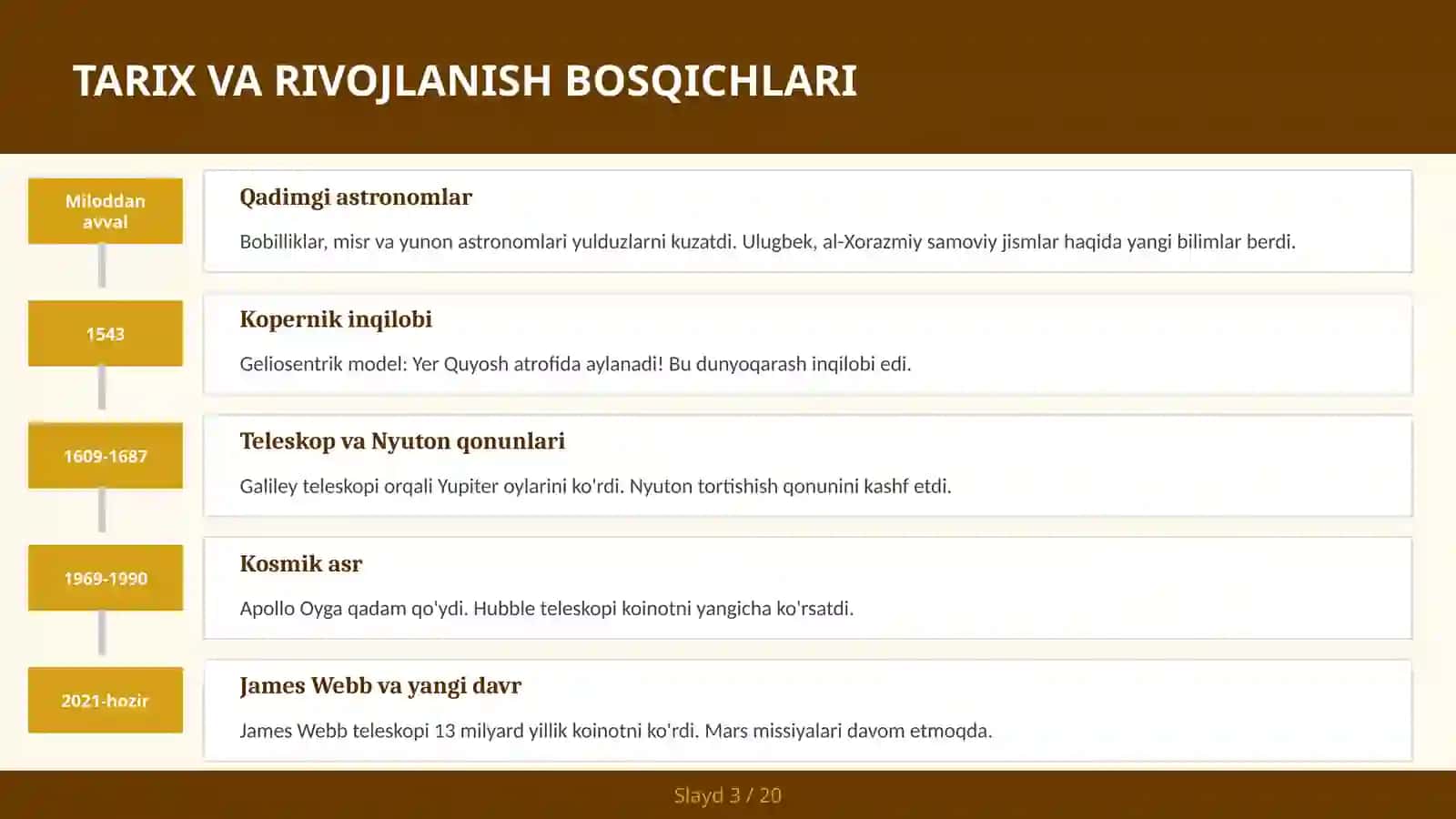 TARIX VA RIVOJLANISH BOSQICHLARI

Miloddan avval

Qadimgi astronomlar

Bobilliklar, misr va yunon astronomlari yulduzlarni kuzatdi. Ulugbek, al-Xorazmiy samoviy jismlar haqida yangi bilimlar berdi.

1543

Kopernik inqilobi

Geliosentrik model: Yer Quyosh atrofida aylanadi! Bu dunyoqarash inqilobi edi.

1609-1687

Teleskop va Nyuton qonunlari

Galiley teleskopi orqali Yupiter oylarini ko'rdi. Nyuton tortishish qonunini kashf etdi.

1969-1990

Kosmik asr

Apollo Oyga qadam qo'ydi. Hubble teleskopi koinotni yangicha ko'rsatdi.

2021-hozir

James Webb va yangi davr

James Webb teleskopi 13 milyard yillik koinotni ko'rdi. Mars missiyalari davom etmoqda.

Slayd 3 / 20